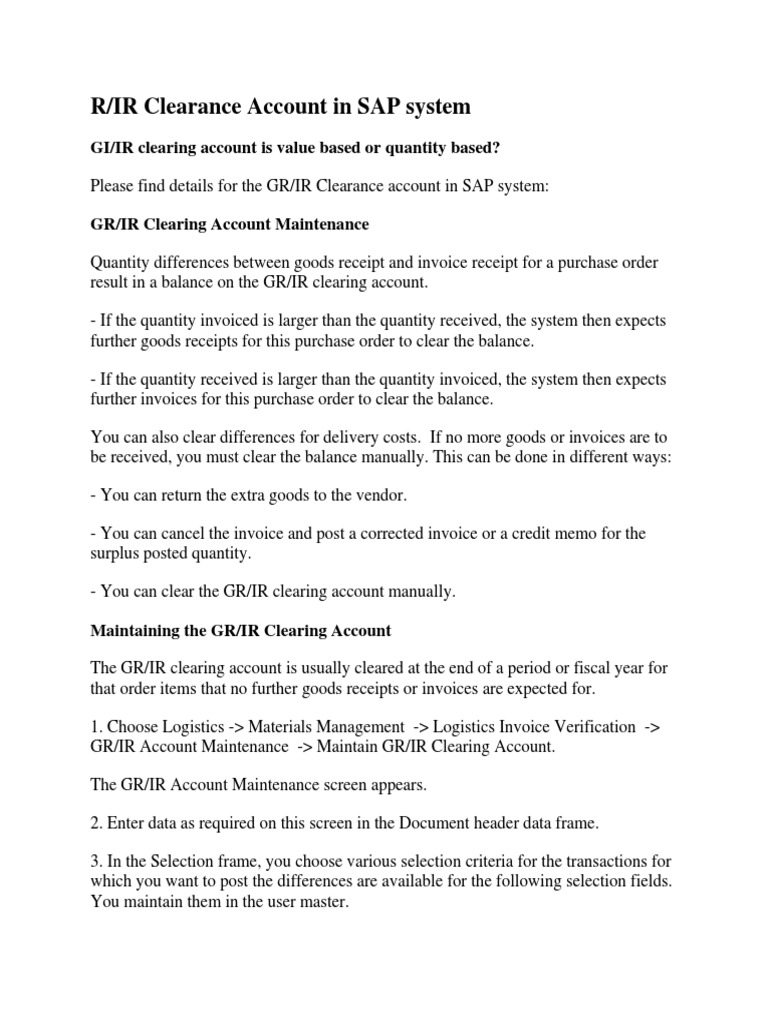 R/IR Clearance Account in SAP system

GI/IR clearing account is value based or quantity based?

Please find details for the GR/IR Clearance account in SAP system:

GR/IR Clearing Account Maintenance

Quantity differences between goods receipt and invoice receipt for a purchase order result in a balance on the GR/IR clearing account.

- If the quantity invoiced is larger than the quantity received, the system then expects further goods receipts for this purchase order to clear the balance.

- If the quantity received is larger than the quantity invoiced, the system then expects further invoices for this purchase order to clear the balance.

You can also clear differences for delivery costs. If no more goods or invoices are to be received, you must clear the balance manually. This can be done in different ways:

- You can return the extra goods to the vendor.

- You can cancel the invoice and post a corrected invoice or a credit memo for the surplus posted quantity.

- You can clear the GR/IR clearing account manually.

Maintaining the GR/IR Clearing Account

The GR/IR clearing account is usually cleared at the end of a period or fiscal year for that order items that no further goods receipts or invoices are expected for.

1. Choose Logistics -> Materials Management -> Logistics Invoice Verification -> GR/IR Account Maintenance -> Maintain GR/IR Clearing Account.

The GR/IR Account Maintenance screen appears.

2. Enter data as required on this screen in the Document header data frame.

3. In the Selection frame, you choose various selection criteria for the transactions for which you want to post the differences are available for the following selection fields. You maintain them in the user master.